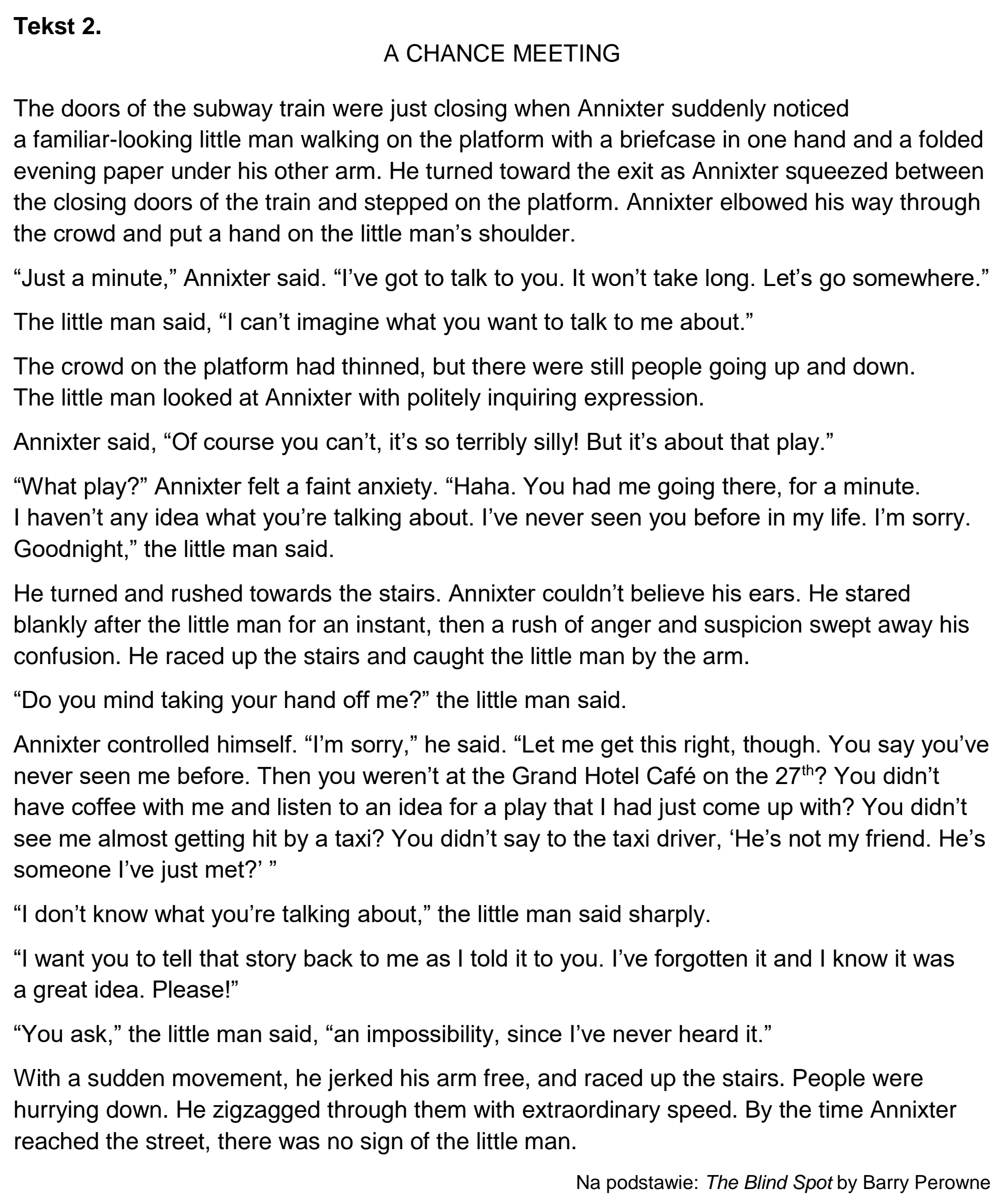 Tekst 2.

A CHANCE MEETING

The doors of the subway train were just closing when Annixter suddenly noticed a familiar-looking little man walking on the platform with a briefcase in one hand and a folded evening paper under his other arm. He turned toward the exit as Annixter squeezed between the closing doors of the train and stepped on the platform. Annixter elbowed his way through the crowd and put a hand on the little man's shoulder.

"Just a minute," Annixter said. "I've got to talk to you. It won't take long. Let's go somewhere."

The little man said, "I can't imagine what you want to talk to me about."

The crowd on the platform had thinned, but there were still people going up and down. The little man looked at Annixter with politely inquiring expression.

Annixter said, "Of course you can't, it's so terribly silly! But it's about that play."

"What play?" Annixter felt a faint anxiety. "Haha. You had me going there, for a minute. I haven't any idea what you're talking about. I've never seen you before in my life. I'm sorry. Goodnight," the little man said.

He turned and rushed towards the stairs. Annixter couldn't believe his ears. He stared blankly after the little man for an instant, then a rush of anger and suspicion swept away his confusion. He raced up the stairs and caught the little man by the arm.

"Do you mind taking your hand off me?" the little man said.

Annixter controlled himself. "I'm sorry," he said. "Let me get this right, though. You say you've never seen me before. Then you weren't at the Grand Hotel Café on the 27th? You didn't have coffee with me and listen to an idea for a play that I had just come up with? You didn't see me almost getting hit by a taxi? You didn't say to the taxi driver, 'He's not my friend. He's someone I've just met?' "

"I don't know what you're talking about," the little man said sharply.

"I want you to tell that story back to me as I told it to you. I've forgotten it and I know it was a great idea. Please!"

"You ask," the little man said, "an impossibility, since I've never heard it."

With a sudden movement, he jerked his arm free, and raced up the stairs. People were hurrying down. He zigzagged through them with extraordinary speed. By the time Annixter reached the street, there was no sign of the little man.

Na podstawie: The Blind Spot by Barry Perowne